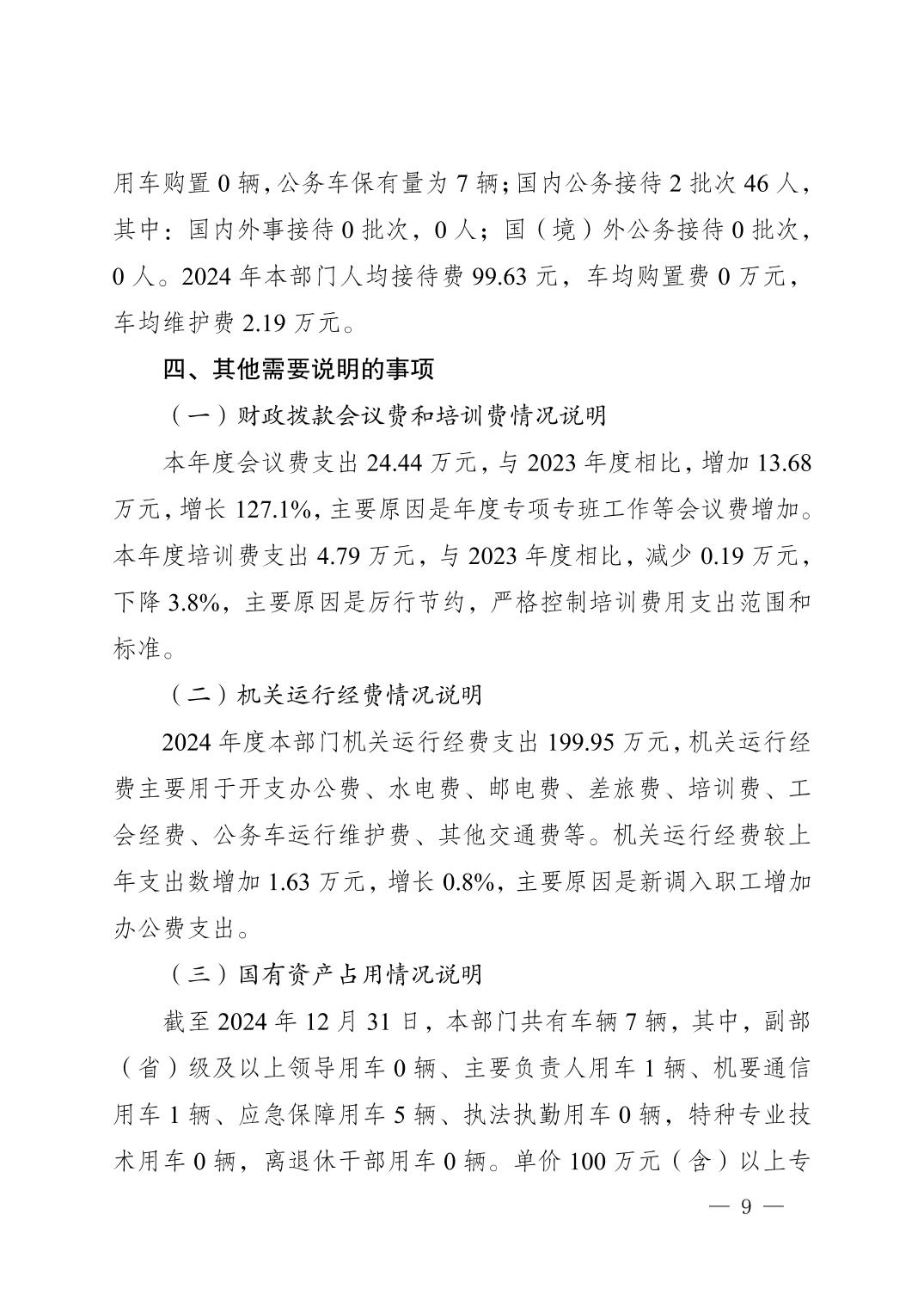 用车购置 0 辆，公务车保有量为 7 辆；国内公务接待 2 批次 46 人，其中：国内外事接待 0 批次，0 人；国（境）外公务接待 0 批次，0 人。2024 年本部门人均接待费 99.63 元，车均购置费 0 万元，车均维护费 2.19 万元。

四、其他需要说明的事项

（一）财政拨款会议费和培训费情况说明

本年度会议费支出 24.44 万元，与 2023 年度相比，增加 13.68 万元，增长 127.1%，主要原因是年度专项专班工作等会议费增加。本年度培训费支出 4.79 万元，与 2023 年度相比，减少 0.19 万元，下降 3.8%，主要原因是厉行节约，严格控制培训费用支出范围和标准。

（二）机关运行经费情况说明

2024 年度本部门机关运行经费支出 199.95 万元，机关运行经费主要用于开支办公费、水电费、邮电费、差旅费、培训费、工会经费、公务车运行维护费、其他交通费等。机关运行经费较上年支出数增加 1.63 万元，增长 0.8%，主要原因是新调入职工增加办公费支出。

（三）国有资产占用情况说明

截至 2024 年 12 月 31 日，本部门共有车辆 7 辆，其中，副部（省）级及以上领导用车 0 辆、主要负责人用车 1 辆、机要通信用车 1 辆、应急保障用车 5 辆、执法执勤用车 0 辆，特种专业技术用车 0 辆，离退休干部用车 0 辆。单价 100 万元（含）以上专

— 9 —